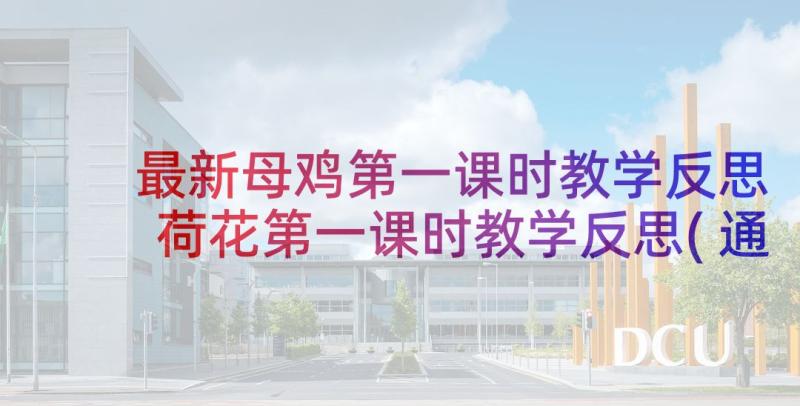 最新母鸡第一课时教学反思 荷花第一课时教学反思(通

DCU